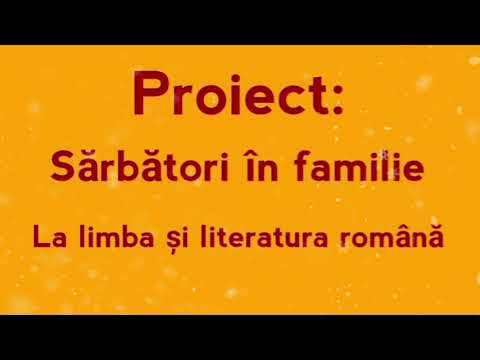 Proiect:

Sărbători în familie

La limba și literatura română